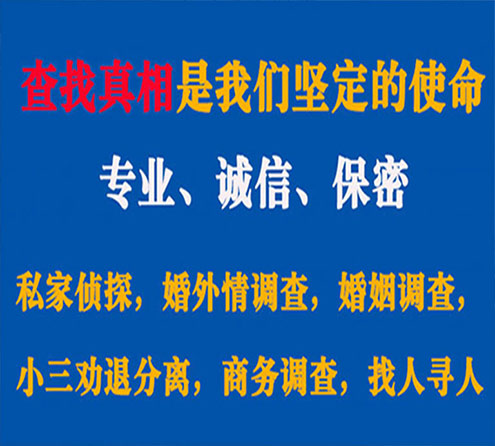 查找真相是我们坚定的使命

专业、诚信、保密

私家侦探，婚外情调查，婚姻调查，

小三劝退分离，商务调查，找人寻人